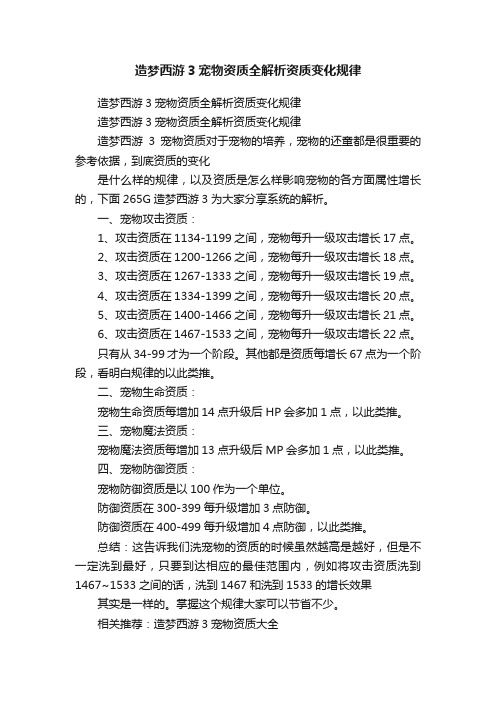 造梦西游 3 宠物资质全解析资质变化规律

造梦西游 3 宠物资质全解析资质变化规律

造梦西游 3 宠物资质全解析资质变化规律

造梦西游 3 宠物资质对于宠物的培养，宠物的还童都是很重要的参考依据，到底资质的变化

是什么样的规律，以及资质是怎么样影响宠物的各方面属性增长的，下面 265G 造梦西游 3 为大家分享系统的解析。

一、宠物攻击资质：

1、攻击资质在 1134-1199 之间，宠物每升一级攻击增长 17 点。

2、攻击资质在 1200-1266 之间，宠物每升一级攻击增长 18 点。

3、攻击资质在 1267-1333 之间，宠物每升一级攻击增长 19 点。

4、攻击资质在 1334-1399 之间，宠物每升一级攻击增长 20 点。

5、攻击资质在 1400-1466 之间，宠物每升一级攻击增长 21 点。

6、攻击资质在 1467-1533 之间，宠物每升一级攻击增长 22 点。

只有从 34-99 才为一个阶段。其他都是资质每增长 67 点为一个阶段，看明白规律的以此类推。

二、宠物生命资质：

宠物生命资质每增加 14 点升级后 HP 会多加 1 点，以此类推。

三、宠物魔法资质：

宠物魔法资质每增加 13 点升级后 MP 会多加 1 点，以此类推。

四、宠物防御资质：

宠物防御资质是以 100 作为一个单位。

防御资质在 300-399 每升级增加 3 点防御。

防御资质在 400-499 每升级增加 4 点防御，以此类推。

总结：这告诉我们洗宠物的资质的时候虽然越高是越好，但是不一定洗到最好，只要到达相应的最佳范围内，例如将攻击资质洗到 1467~1533 之间的话，洗到 1467 和洗到 1533 的增长效果

其实是一样的。掌握这个规律大家可以节省不少。

相关推荐：造梦西游 3 宠物资质大全